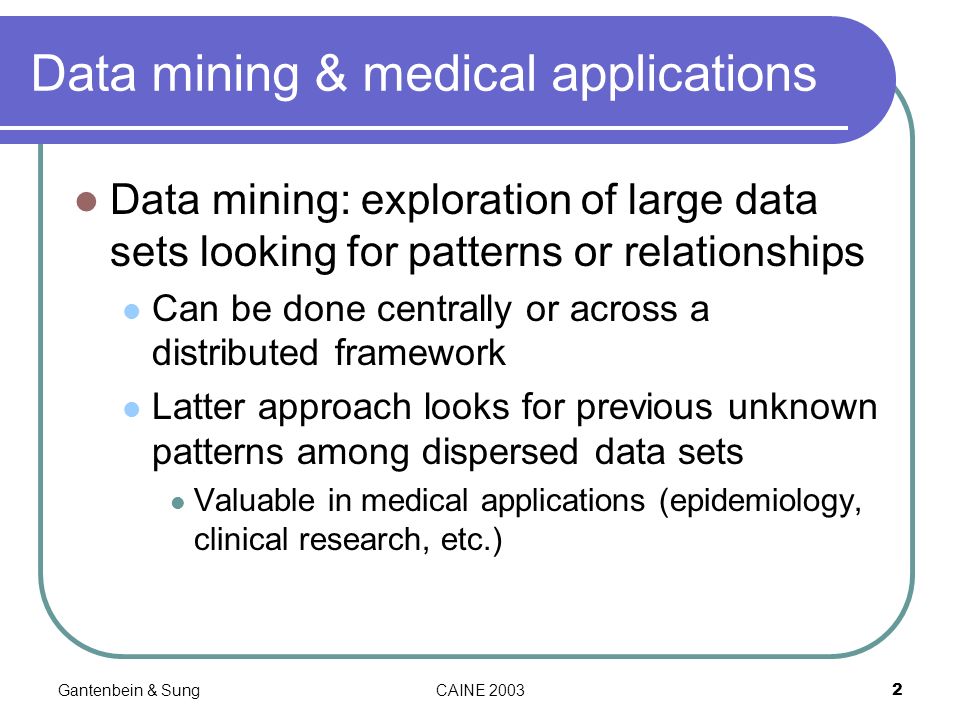 Data mining & medical applications

Data mining: exploration of large data sets looking for patterns or relationships

Can be done centrally or across a distributed framework

Latter approach looks for previous unknown patterns among dispersed data sets

Valuable in medical applications (epidemiology, clinical research, etc.)

Gantenbein & Sung CAINE 2003 2